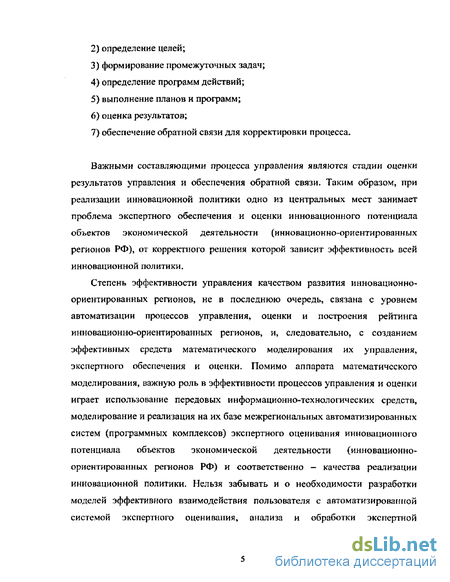 2) определение целей;

3) формирование промежуточных задач;

4) определение программ действий;

5) выполнение планов и программ;

6) оценка результатов;

7) обеспечение обратной связи для корректировки процесса.

Важными составляющими процесса управления являются стадии оценки результатов управления и обеспечения обратной связи. Таким образом, при реализации инновационной политики одно из центральных мест занимает проблема экспертного обеспечения и оценки инновационного потенциала объектов экономической деятельности (инновационно-ориентированных регионов РФ), от корректного решения которой зависит эффективность всей инновационной политики.

Степень эффективности управления качеством развития инновационно-ориентированных регионов, не в последнюю очередь, связана с уровнем автоматизации процессов управления, оценки и построения рейтинга инновационно-ориентированных регионов, и, следовательно, с созданием эффективных средств математического моделирования их управления, экспертного обеспечения и оценки. Помимо аппарата математического моделирования, важную роль в эффективности процессов управления и оценки играет использование передовых информационно-технологических средств, моделирование и реализация на их базе межрегиональных автоматизированных систем (программных комплексов) экспертного оценивания инновационного потенциала объектов экономической деятельности (инновационно-ориентированных регионов РФ) и соответственно – качества реализации инновационной политики. Нельзя забывать и о необходимости разработки моделей эффективного взаимодействия пользователя с автоматизированной системой экспертного оценивания, анализа и обработки экспертной

5

dsLib.net
библиотека диссертаций